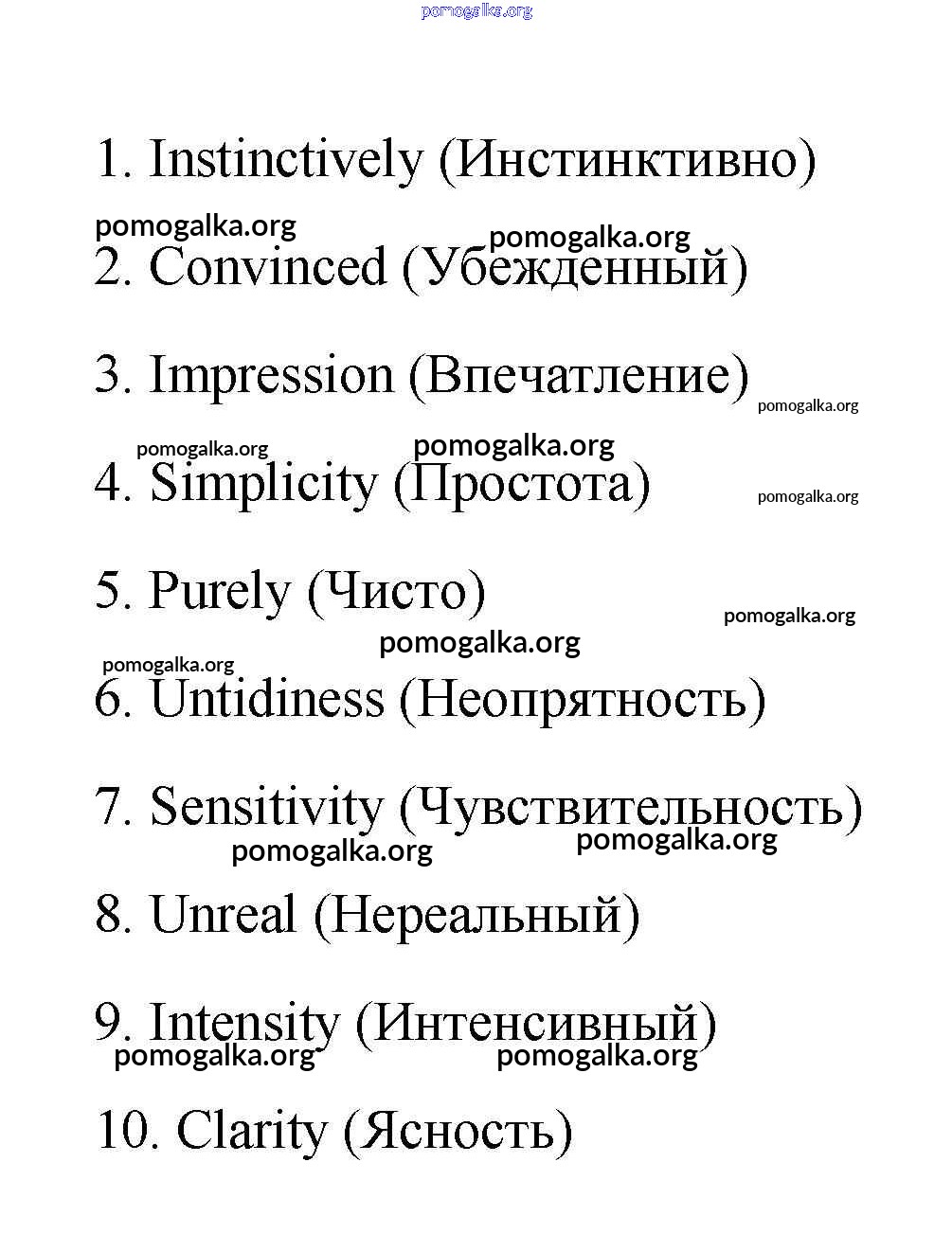 1. Instinctively (Инстинктивно)

2. Convinced (Убежденный)

3. Impression (Впечатление)

4. Simplicity (Простота)

5. Purely (Чисто)

6. Untidiness (Неопрятность)

7. Sensitivity (Чувствительность)

8. Unreal (Нереальный)

9. Intensity (Интенсивный)

10. Clarity (Ясность)

pomogalka.org